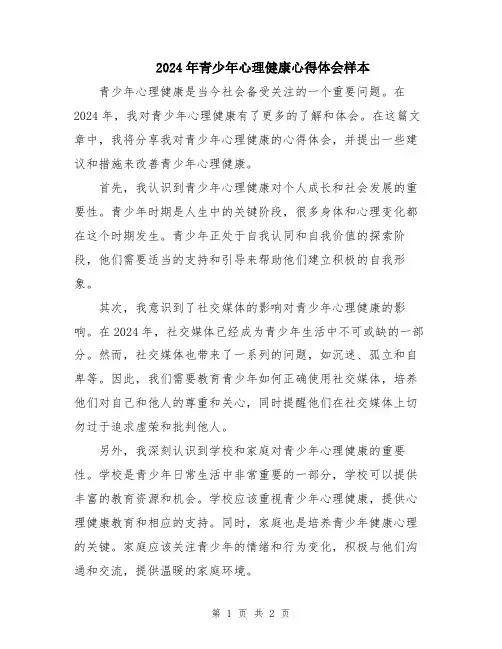 2024年青少年心理健康心得体会样本

青少年心理健康是当今社会备受关注的一个重要问题。在2024年，我对青少年心理健康有了更多的了解和体会。在这篇文章中，我将分享我对青少年心理健康的心得体会，并提出一些建议和措施来改善青少年心理健康。

首先，我认识到青少年心理健康对个人成长和社会发展的重要性。青少年时期是人生中的关键阶段，很多身体和心理变化都在这个时期发生。青少年正处于自我认同和自我价值的探索阶段，他们需要适当的支持和引导来帮助他们建立积极的自我形象。

其次，我意识到了社交媒体的影响对青少年心理健康的影响。在2024年，社交媒体已经成为青少年生活中不可或缺的一部分。然而，社交媒体也带来了一系列的问题，如沉迷、孤立和自卑等。因此，我们需要教育青少年如何正确使用社交媒体，培养他们对自己和他人的尊重和关心，同时提醒他们在社交媒体上切勿过于追求虚荣和批判他人。

另外，我深刻认识到学校和家庭对青少年心理健康的重要性。学校是青少年日常生活中非常重要的一部分，学校可以提供丰富的教育资源和机会。学校应该重视青少年心理健康，提供心理健康教育和相应的支持。同时，家庭也是培养青少年健康心理的关键。家庭应该关注青少年的情绪和行为变化，积极与他们沟通和交流，提供温暖的家庭环境。

第 1 页 共 2 页